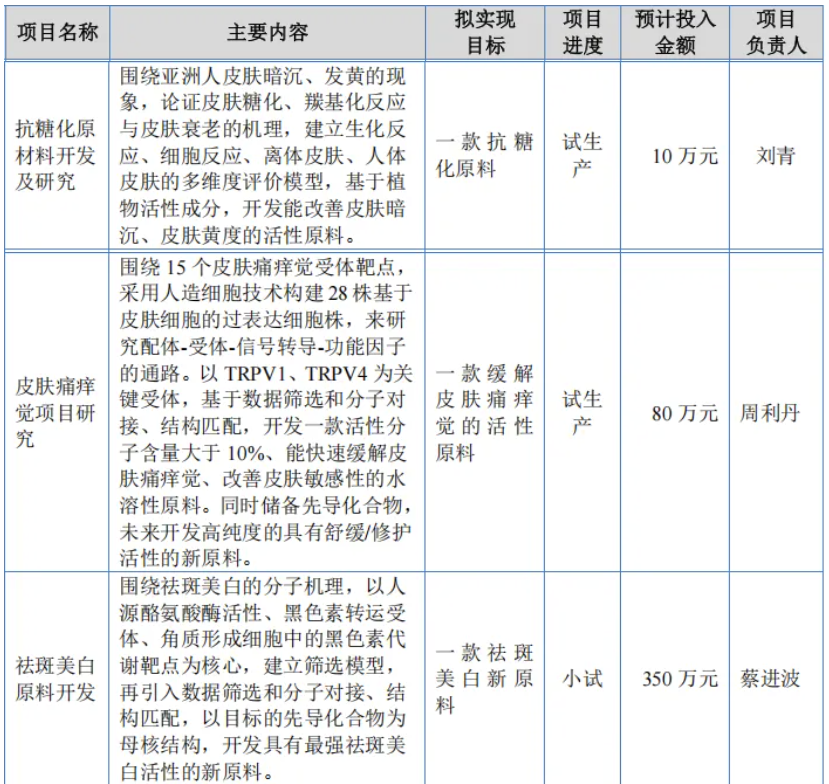 | 项目名称 | 主要内容 | 拟实现目标 | 项目进度 | 预计投入金额 | 项目负责人 |
|---|---|---|---|---|---|
| 抗糖化原材料开发及研究 | 围绕亚洲人皮肤暗沉、发黄的现象，论证皮肤糖化、羰基化反应与皮肤衰老的机理，建立生化反应、细胞反应、离体皮肤、人体皮肤的多维度评价模型，基于植物活性成分，开发能改善皮肤暗沉、皮肤黄度的活性原料。 | 一款抗糖化原料 | 试生产 | 10 万元 | 刘青 |
| 皮肤痛痒觉项目研究 | 围绕 15 个皮肤痛痒觉受体靶点，采用人造细胞技术构建 28 株基于皮肤细胞的过表达细胞株，来研究配体-受体-信号转导-功能因子的通路。以 TRPV1、TRPV4 为关键受体，基于数据筛选和分子对接、结构匹配，开发一款活性分子含量大于 10%、能快速缓解皮肤痛痒觉、改善皮肤敏感性的水溶性原料。同时储备先导化合物，未来开发高纯度的具有舒缓/修护活性的新原料。 | 一款缓解皮肤痛痒觉的活性原料 | 试生产 | 80 万元 | 周利丹 |
| 祛斑美白原料开发 | 围绕祛斑美白的分子机理，以人源酪氨酸酶活性、黑色素转运受体、角质形成细胞中的黑色素代谢靶点为核心，建立筛选模型，再引入数据筛选和分子对接、结构匹配，以目标的先导化合物为母核结构，开发具有最强祛斑美白活性的新原料。 | 一款祛斑美白新原料 | 小试 | 350 万元 | 蔡进波 |